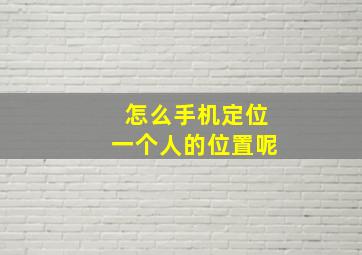 怎么手机定位
一个人的位置呢